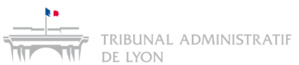 TRIBUNAL ADMINISTRATIF
DE LYON